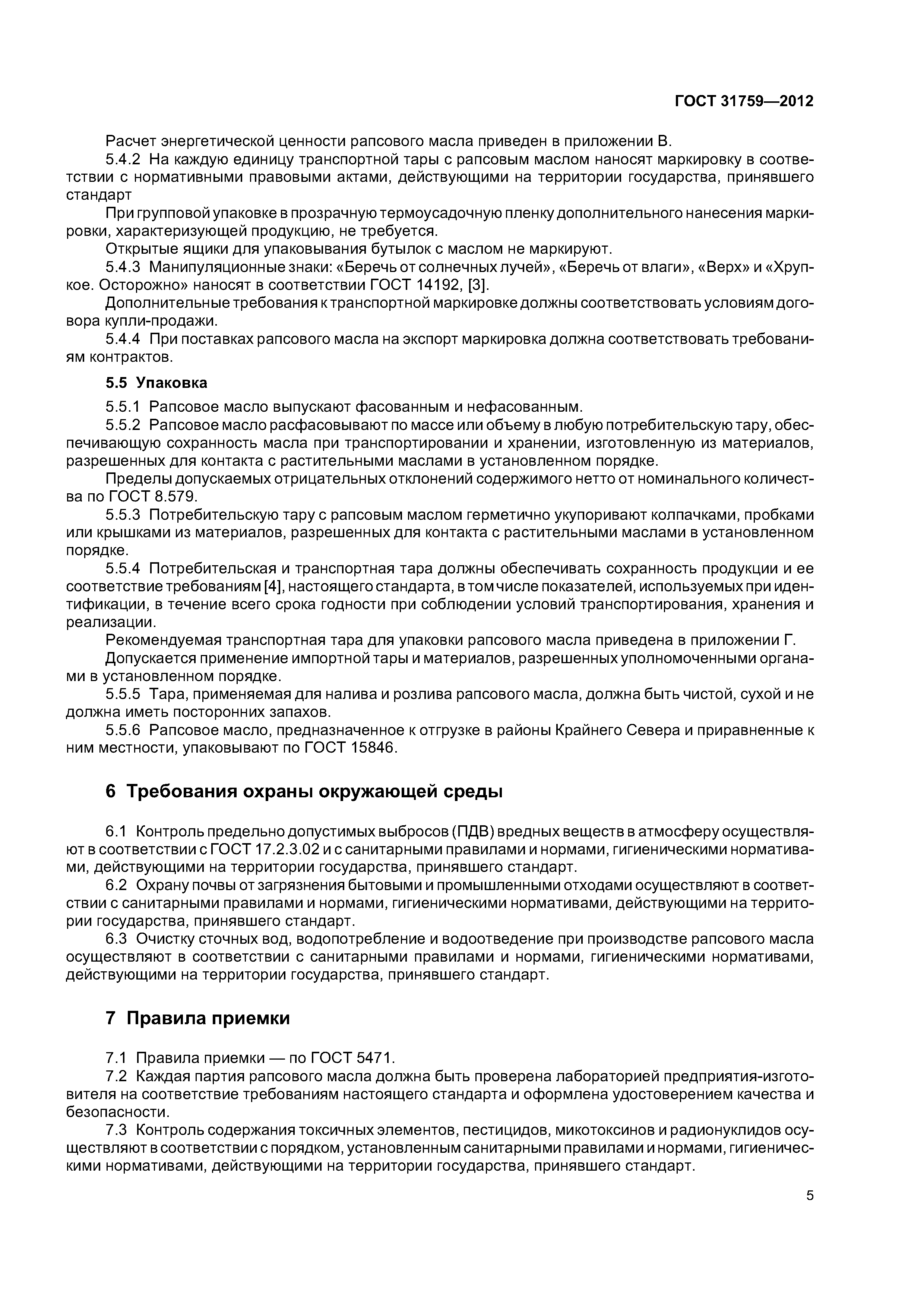 ГОСТ 31759—2012

Расчет энергетической ценности рапсового масла приведен в приложении В.

5.4.2 На каждую единицу транспортной тары с рапсовым маслом наносят маркировку в соответствии с нормативными правовыми актами, действующими на территории государства, принявшего стандарт

При групповой упаковке в прозрачную термоусадочную пленку дополнительного нанесения маркировки, характеризующей продукцию, не требуется.

Открытые ящики для упаковывания бутылок с маслом не маркируют.

5.4.3 Манипуляционные знаки: «Беречь от солнечных лучей», «Беречь от влаги», «Верх» и «Хрупкое. Осторожно» наносят в соответствии ГОСТ 14192, [3].

Дополнительные требования к транспортной маркировке должны соответствовать условиям договора купли-продажи.

5.4.4 При поставках рапсового масла на экспорт маркировка должна соответствовать требованиям контрактов.

5.5 Упаковка

5.5.1 Рапсовое масло выпускают фасованным и нефасованным.

5.5.2 Рапсовое масло расфасовывают по массе или объему в любую потребительскую тару, обеспечивающую сохранность масла при транспортировании и хранении, изготовленную из материалов, разрешенных для контакта с растительными маслами в установленном порядке.

Пределы допускаемых отрицательных отклонений содержимого нетто от номинального количества по ГОСТ 8.579.

5.5.3 Потребительскую тару с рапсовым маслом герметично укупоривают колпачками, пробками или крышками из материалов, разрешенных для контакта с растительными маслами в установленном порядке.

5.5.4 Потребительская и транспортная тара должны обеспечивать сохранность продукции и ее соответствие требованиям [4], настоящего стандарта, в том числе показателей, используемых при идентификации, в течение всего срока годности при соблюдении условий транспортирования, хранения и реализации.

Рекомендуемая транспортная тара для упаковки рапсового масла приведена в приложении Г.

Допускается применение импортной тары и материалов, разрешенных уполномоченными органами в установленном порядке.

5.5.5 Тара, применяемая для налива и розлива рапсового масла, должна быть чистой, сухой и не должна иметь посторонних запахов.

5.5.6 Рапсовое масло, предназначенное к отгрузке в районы Крайнего Севера и приравненные к ним местности, упаковывают по ГОСТ 15846.

6 Требования охраны окружающей среды

6.1 Контроль предельно допустимых выбросов (ПДВ) вредных веществ в атмосферу осуществляют в соответствии с ГОСТ 17.2.3.02 и с санитарными правилами и нормами, гигиеническими нормативами, действующими на территории государства, принявшего стандарт.

6.2 Охрану почвы от загрязнения бытовыми и промышленными отходами осуществляют в соответствии с санитарными правилами и нормами, гигиеническими нормативами, действующими на территории государства, принявшего стандарт.

6.3 Очистку сточных вод, водопотребление и водоотведение при производстве рапсового масла осуществляют в соответствии с санитарными правилами и нормами, гигиеническими нормативами, действующими на территории государства, принявшего стандарт.

7 Правила приемки

7.1 Правила приемки — по ГОСТ 5471.

7.2 Каждая партия рапсового масла должна быть проверена лабораторией предприятия-изготовителя на соответствие требованиям настоящего стандарта и оформлена удостоверением качества и безопасности.

7.3 Контроль содержания токсичных элементов, пестицидов, микотоксинов и радионуклидов осуществляют в соответствии с порядком, установленным санитарными правилами и нормами, гигиеническими нормативами, действующими на территории государства, принявшего стандарт.

5